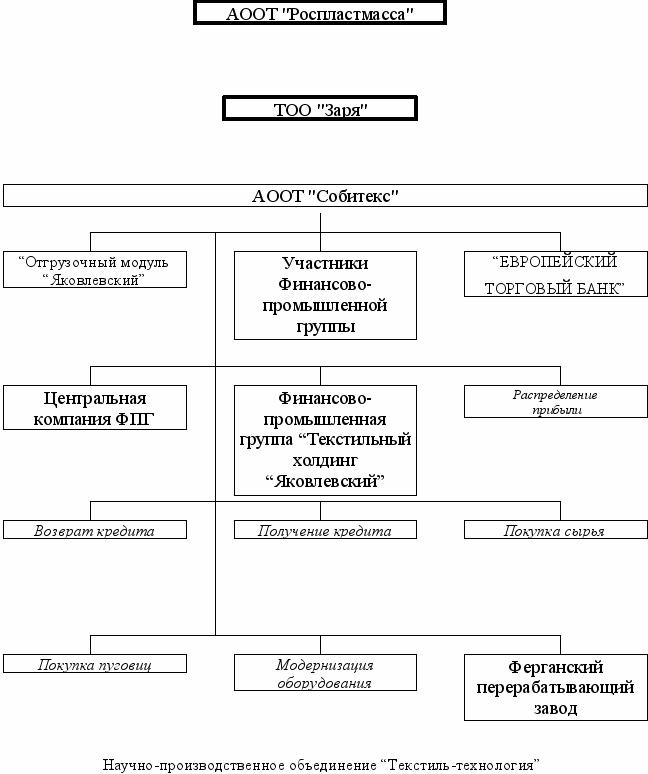 АООТ "Роспластмасса"

ТОО "Заря"

АООТ "Собитекс"

“Отгрузочный модуль “Яковлевский”

Участники Финансово-промышленной группы

“ЕВРОПЕЙСКИЙ ТОРГОВЫЙ БАНК”

Центральная компания ФПГ

Финансово-промышленная группа “Текстильный холдинг “Яковлевский”

Распределение прибыли

Возврат кредита

Получение кредита

Покупка сырья

Покупка пуговиц

Модернизация оборудования

Ферганский перерабатывающий завод

Научно-производственное объединение “Текстиль-технология”